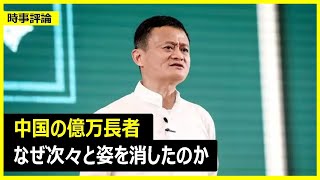 時事評論

中国の億万長者
なぜ次々と姿を消したのか